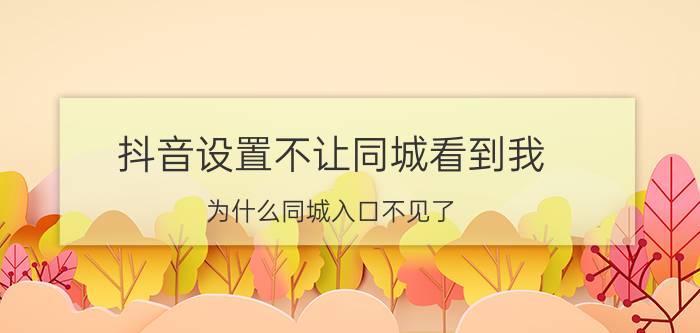 抖音设置不让同城看到我

为什么同城入口不见了